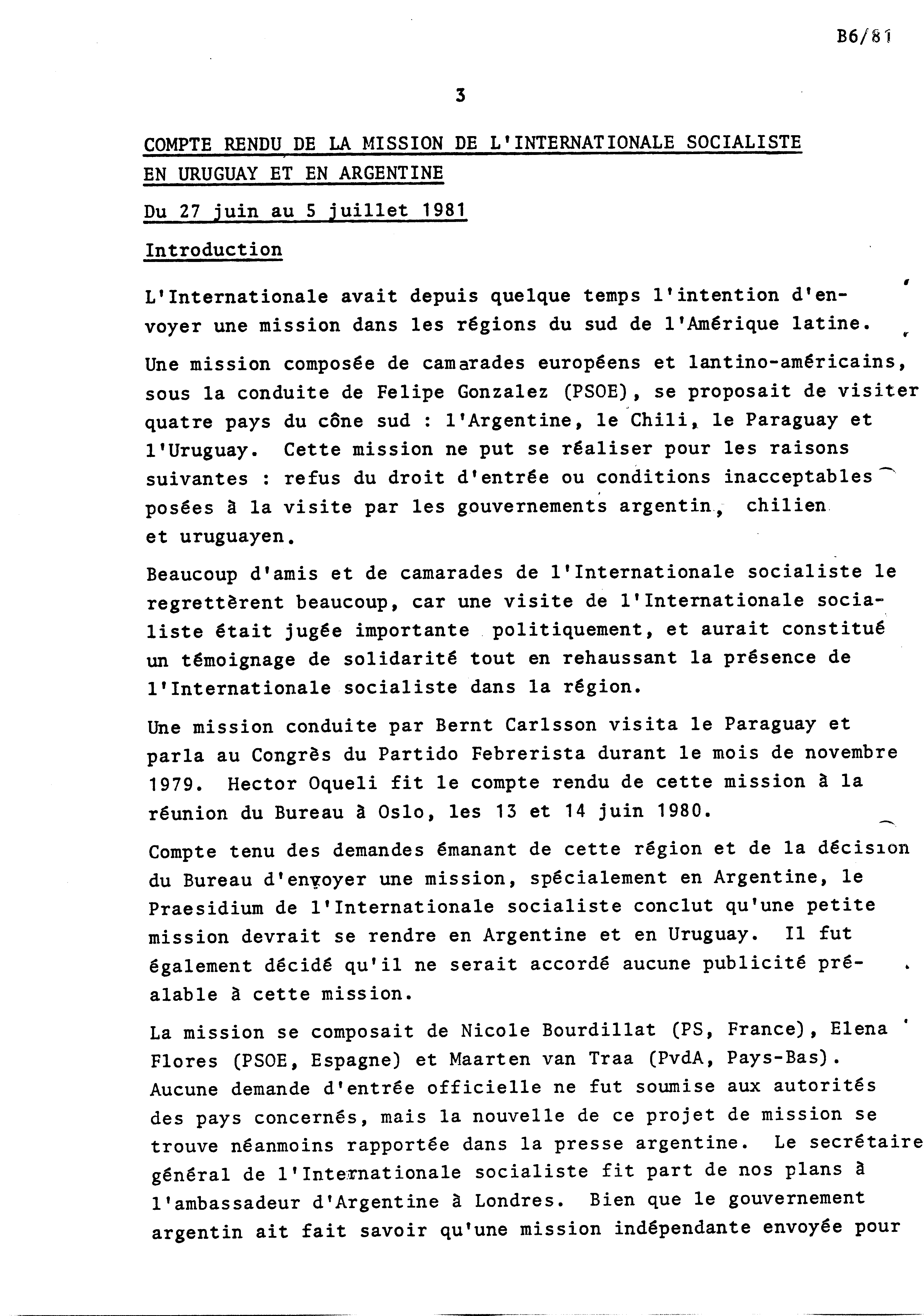 B6/81

3

COMPTE RENDU DE LA MISSION DE L'INTERNATIONALE SOCIALISTE EN URUGUAY ET EN ARGENTINE

Du 27 juin au 5 juillet 1981

Introduction

L'Internationale avait depuis quelque temps l'intention d'envoyer une mission dans les régions du sud de l'Amérique latine.

Une mission composée de camarades européens et lantino-américains, sous la conduite de Felipe Gonzalez (PSOE), se proposait de visiter quatre pays du cône sud : l'Argentine, le Chili, le Paraguay et l'Uruguay. Cette mission ne put se réaliser pour les raisons suivantes : refus du droit d'entrée ou conditions inacceptables posées à la visite par les gouvernements argentin, chilien et uruguayen.

Beaucoup d'amis et de camarades de l'Internationale socialiste le regrettèrent beaucoup, car une visite de l'Internationale socialiste était jugée importante politiquement, et aurait constitué un témoignage de solidarité tout en rehaussant la présence de l'Internationale socialiste dans la région.

Une mission conduite par Bernt Carlsson visita le Paraguay et parla au Congrès du Partido Febrerista durant le mois de novembre 1979. Hector Oqueli fit le compte rendu de cette mission à la réunion du Bureau à Oslo, les 13 et 14 juin 1980.

Compte tenu des demandes émanant de cette région et de la décision du Bureau d'envoyer une mission, spécialement en Argentine, le Praesidium de l'Internationale socialiste conclut qu'une petite mission devrait se rendre en Argentine et en Uruguay. Il fut également décidé qu'il ne serait accordé aucune publicité préalable à cette mission.

La mission se composait de Nicole Bourdillat (PS, France), Elena Flores (PSOE, Espagne) et Maarten van Traa (PvdA, Pays-Bas). Aucune demande d'entrée officielle ne fut soumise aux autorités des pays concernés, mais la nouvelle de ce projet de mission se trouve néanmoins rapportée dans la presse argentine. Le secrétaire général de l'Internationale socialiste fit part de nos plans à l'ambassadeur d'Argentine à Londres. Bien que le gouvernement argentin ait fait savoir qu'une mission indépendante envoyée pour